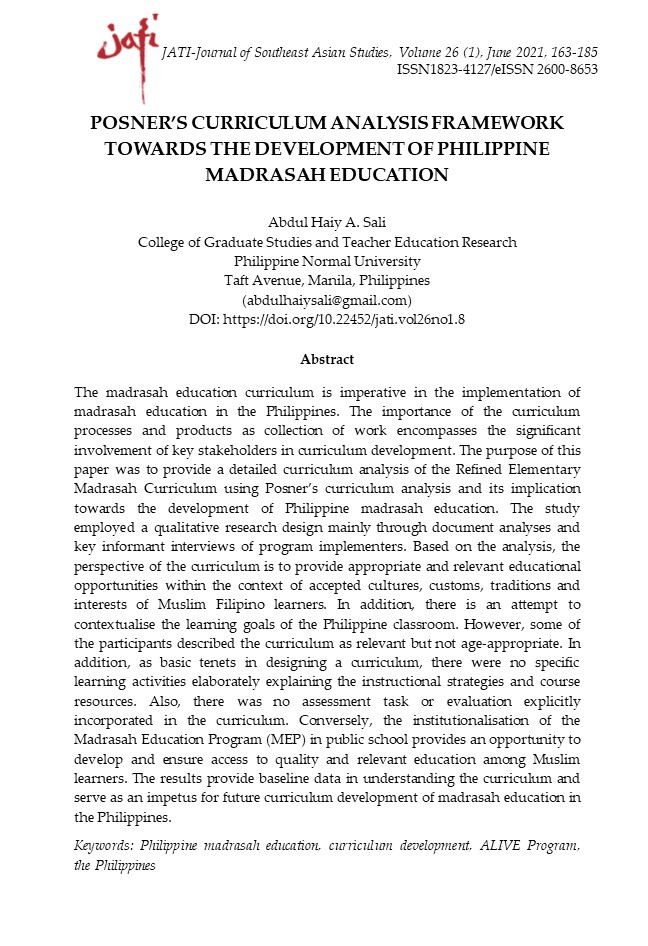 jati

JATI-Journal of Southeast Asian Studies, Volume 26 (1), June 2021, 163-185
ISSN1823-4127/eISSN 2600-8653

POSNER'S CURRICULUM ANALYSIS FRAMEWORK TOWARDS THE DEVELOPMENT OF PHILIPPINE MADRASAH EDUCATION

Abdul Haiy A. Sali
College of Graduate Studies and Teacher Education Research
Philippine Normal University
Taft Avenue, Manila, Philippines
(abdulhaiysali@gmail.com)
DOI: https://doi.org/10.22452/jati.vol26no1.8

Abstract

The madrasah education curriculum is imperative in the implementation of madrasah education in the Philippines. The importance of the curriculum processes and products as collection of work encompasses the significant involvement of key stakeholders in curriculum development. The purpose of this paper was to provide a detailed curriculum analysis of the Refined Elementary Madrasah Curriculum using Posner's curriculum analysis and its implication towards the development of Philippine madrasah education. The study employed a qualitative research design mainly through document analyses and key informant interviews of program implementers. Based on the analysis, the perspective of the curriculum is to provide appropriate and relevant educational opportunities within the context of accepted cultures, customs, traditions and interests of Muslim Filipino learners. In addition, there is an attempt to contextualise the learning goals of the Philippine classroom. However, some of the participants described the curriculum as relevant but not age-appropriate. In addition, as basic tenets in designing a curriculum, there were no specific learning activities elaborately explaining the instructional strategies and course resources. Also, there was no assessment task or evaluation explicitly incorporated in the curriculum. Conversely, the institutionalisation of the Madrasah Education Program (MEP) in public school provides an opportunity to develop and ensure access to quality and relevant education among Muslim learners. The results provide baseline data in understanding the curriculum and serve as an impetus for future curriculum development of madrasah education in the Philippines.

Keywords: Philippine madrasah education, curriculum development, ALIVE Program, the Philippines